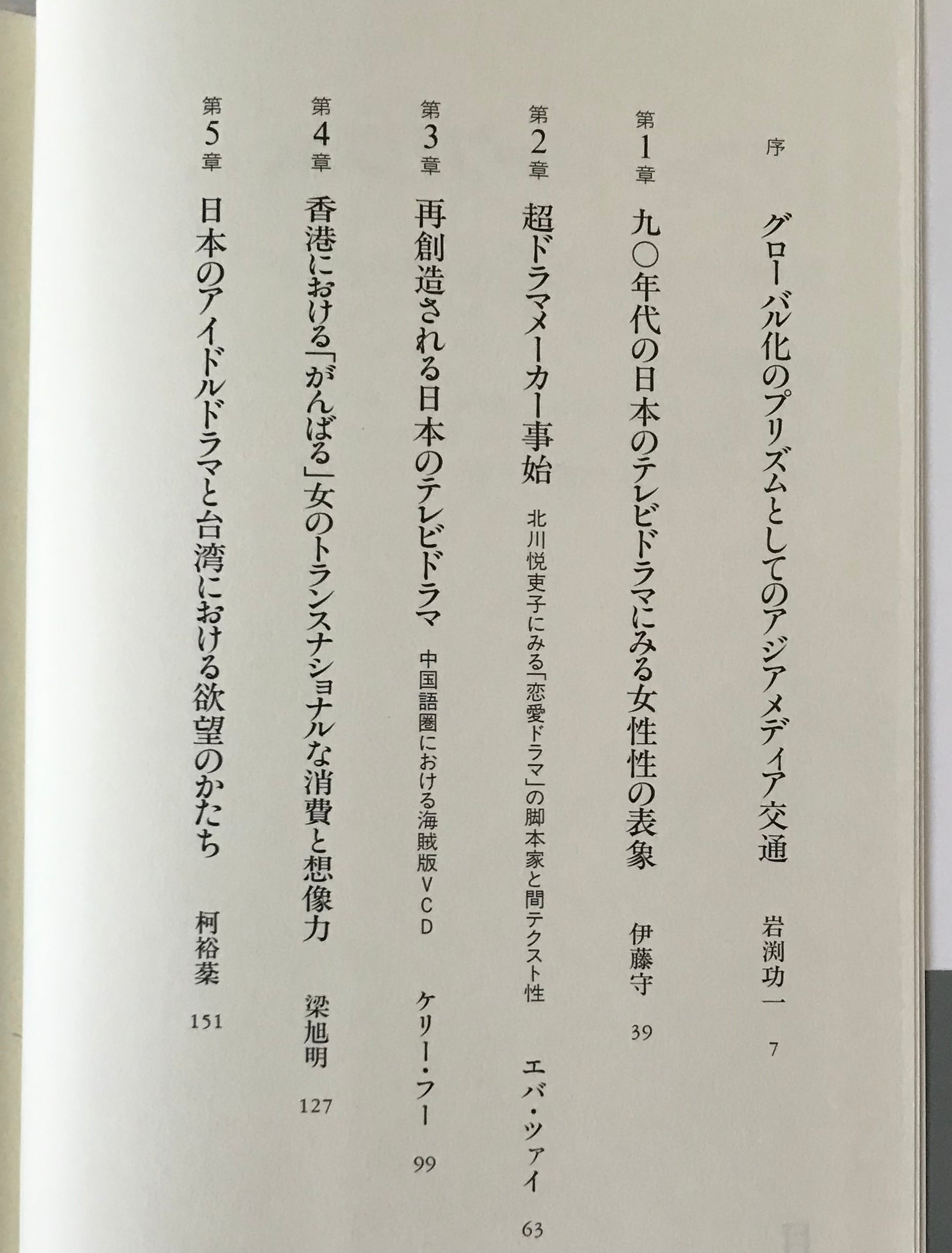 序 グローバル化のプリズムとしてのアジアメディア交通 岩渕功一 7

第1章 九〇年代の日本のテレビドラマにみる女性性の表象 伊藤守 39

第2章 超ドラマメーカー事始 北川悦吏子にみる「恋愛ドラマ」の脚本家と間テクスト性 エバ・ツァイ 63

第3章 再創造される日本のテレビドラマ 中国語圏における海賊版VCD ケリー・フー 99

第4章 香港における「がんばる」女のトランスナショナルな消費と想像力 梁旭明 127

第5章 日本のアイドルドラマと台湾における欲望のかたち 柯裕棻 151